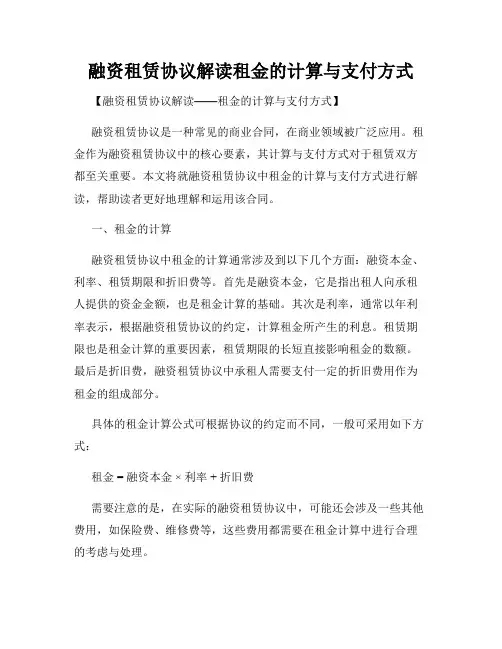 融资租赁协议解读租金的计算与支付方式

【融资租赁协议解读——租金的计算与支付方式】

融资租赁协议是一种常见的商业合同，在商业领域被广泛应用。租金作为融资租赁协议中的核心要素，其计算与支付方式对于租赁双方都至关重要。本文将就融资租赁协议中租金的计算与支付方式进行解读，帮助读者更好地理解和运用该合同。

一、租金的计算

融资租赁协议中租金的计算通常涉及到以下几个方面：融资本金、利率、租赁期限和折旧费等。首先是融资本金，它是指出租人向承租人提供的资金金额，也是租金计算的基础。其次是利率，通常以年利率表示，根据融资租赁协议的约定，计算租金所产生的利息。租赁期限也是租金计算的重要因素，租赁期限的长短直接影响租金的数额。最后是折旧费，融资租赁协议中承租人需要支付一定的折旧费用作为租金的组成部分。

具体的租金计算公式可根据协议的约定而不同，一般可采用如下方式：

租金 = 融资本金 × 利率 + 折旧费

需要注意的是，在实际的融资租赁协议中，可能还会涉及一些其他费用，如保险费、维修费等，这些费用都需要在租金计算中进行合理的考虑与处理。